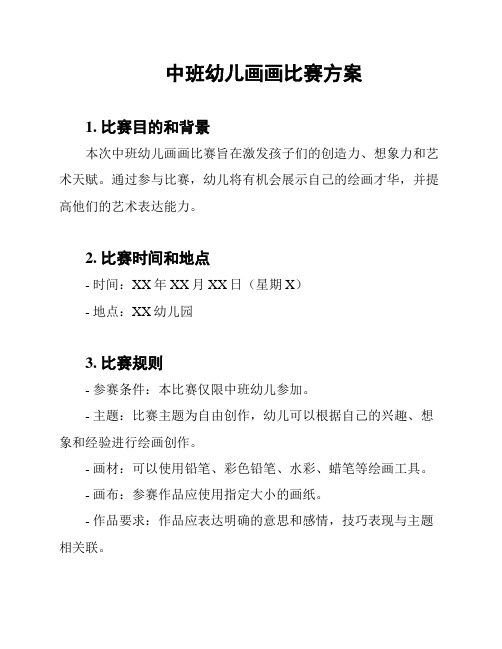 中班幼儿画画比赛方案

1. 比赛目的和背景

本次中班幼儿画画比赛旨在激发孩子们的创造力、想象力和艺术天赋。通过参与比赛，幼儿将有机会展示自己的绘画才华，并提高他们的艺术表达能力。

2. 比赛时间和地点

- 时间：XX 年 XX 月 XX 日（星期 X）

- 地点：XX 幼儿园

3. 比赛规则

- 参赛条件：本比赛仅限中班幼儿参加。

- 主题：比赛主题为自由创作，幼儿可以根据自己的兴趣、想象和经验进行绘画创作。

- 画材：可以使用铅笔、彩色铅笔、水彩、蜡笔等绘画工具。

- 画布：参赛作品应使用指定大小的画纸。

- 作品要求：作品应表达明确的意思和感情，技巧表现与主题相关联。